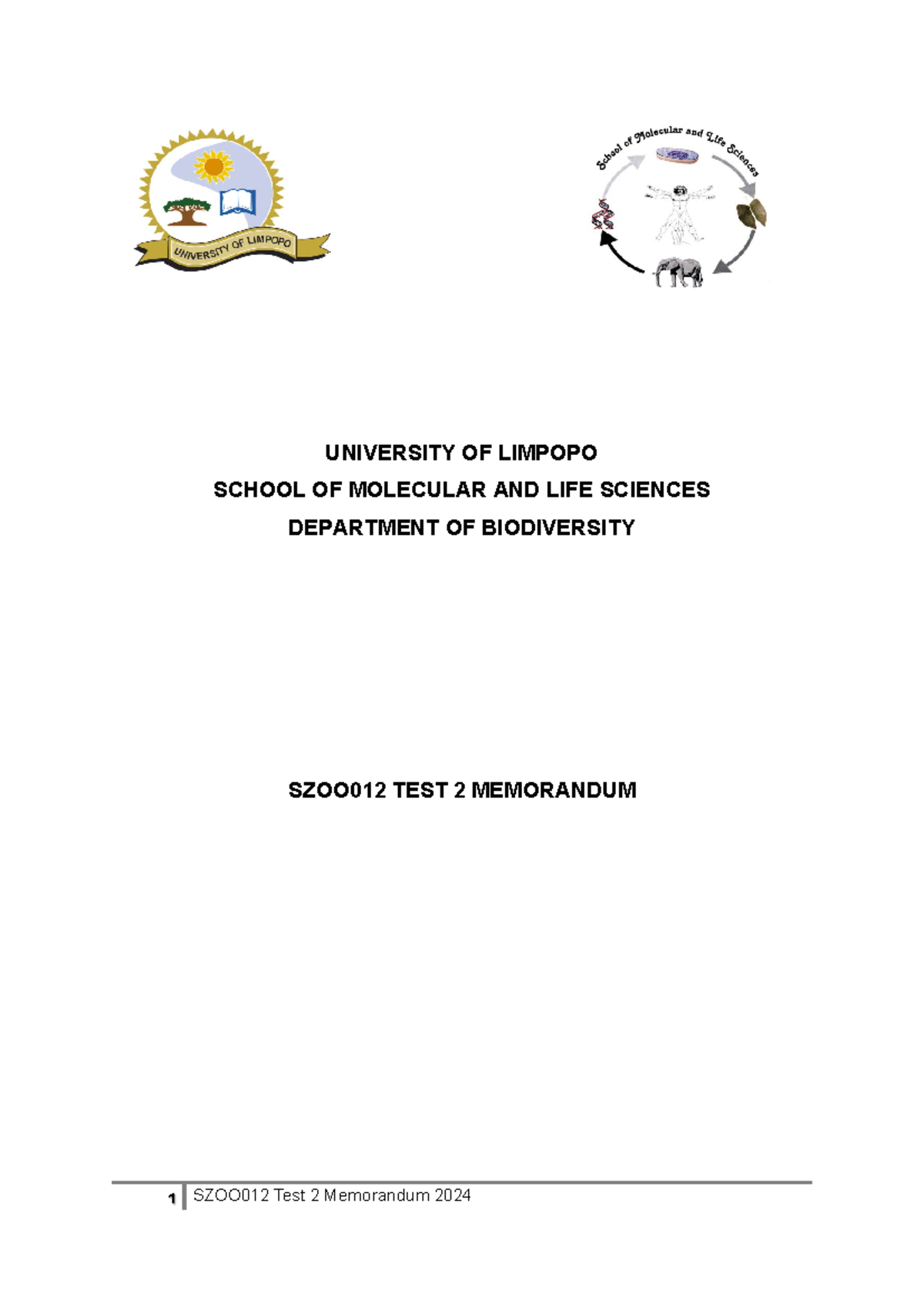 UNIVERSITY OF LIMPOPO

School of Molecular and Life Sciences

UNIVERSITY OF LIMPOPO
SCHOOL OF MOLECULAR AND LIFE SCIENCES
DEPARTMENT OF BIODIVERSITY

SZOO012 TEST 2 MEMORANDUM

1 SZOO012 Test 2 Memorandum 2024